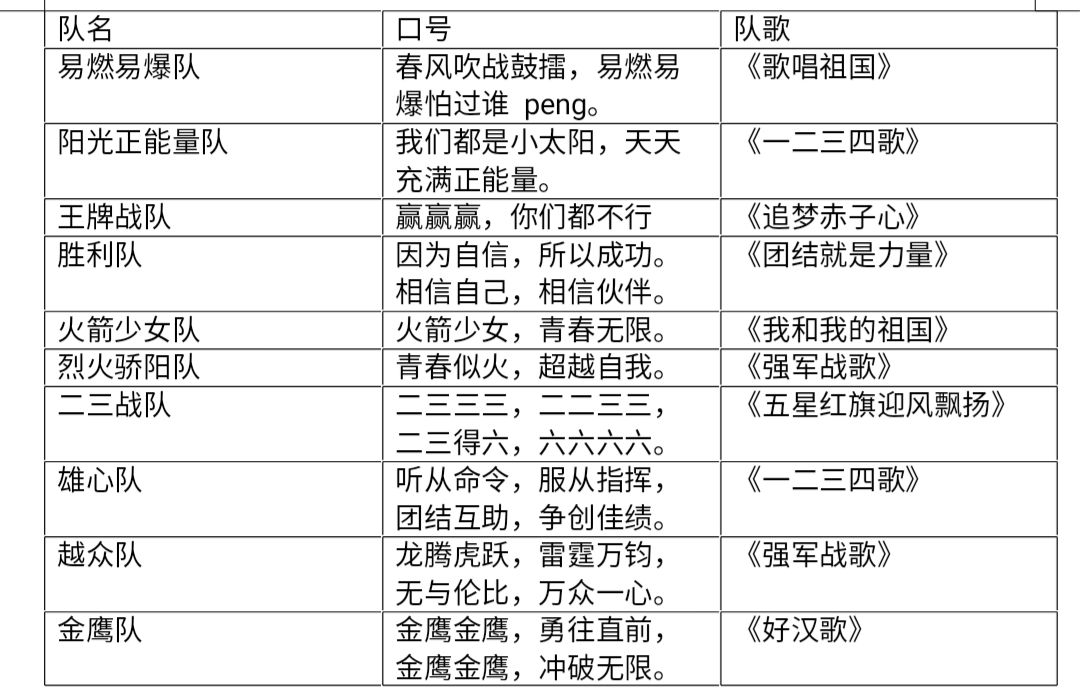 | 队名 | 口号 | 队歌 |
|---|---|---|
| 易燃易爆队 | 春风吹战鼓擂，易燃易爆怕过谁 peng。 | 《歌唱祖国》 |
| 阳光正能量队 | 我们都是小太阳，天天充满正能量。 | 《一二三四歌》 |
| 王牌战队 | 赢赢赢，你们都不行 | 《追梦赤子心》 |
| 胜利队 | 因为自信，所以成功。相信自己，相信伙伴。 | 《团结就是力量》 |
| 火箭少女队 | 火箭少女，青春无限。 | 《我和我的祖国》 |
| 烈火骄阳队 | 青春似火，超越自我。 | 《强军战歌》 |
| 二三战队 | 二三三三，二二三三，二三得六，六六六六。 | 《五星红旗迎风飘扬》 |
| 雄心队 | 听从命令，服从指挥，团结互助，争创佳绩。 | 《一二三四歌》 |
| 越众队 | 龙腾虎跃，雷霆万钧，无与伦比，万众一心。 | 《强军战歌》 |
| 金鹰队 | 金鹰金鹰，勇往直前，金鹰金鹰，冲破无限。 | 《好汉歌》 |